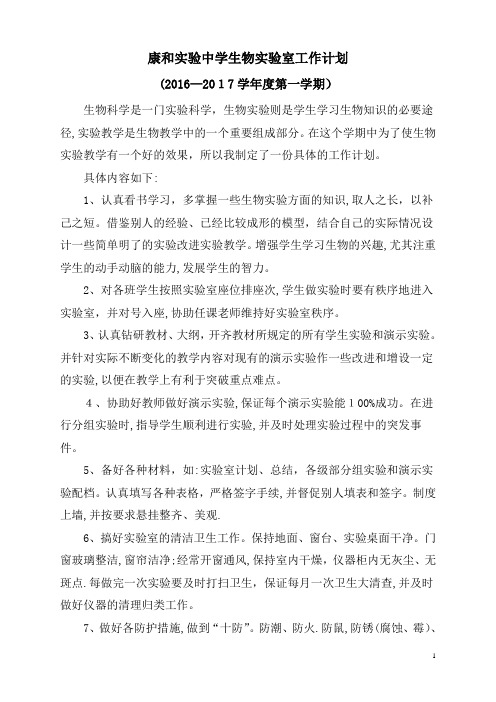 康和实验中学生物实验室工作计划

(2016—2017学年度第一学期)

生物科学是一门实验科学，生物实验则是学生学习生物知识的必要途径,实验教学是生物教学中的一个重要组成部分。在这个学期中为了使生物实验教学有一个好的效果，所以我制定了一份具体的工作计划。

具体内容如下:

1、认真看书学习，多掌握一些生物实验方面的知识，取人之长，以补己之短。借鉴别人的经验、已经比较成形的模型，结合自己的实际情况设计一些简单明了的实验改进实验教学。增强学生学习生物的兴趣,尤其注重学生的动手动脑的能力,发展学生的智力。

2、对各班学生按照实验室座位排座次,学生做实验时要有秩序地进入实验室，并对号入座,协助任课老师维持好实验室秩序。

3、认真钻研教材、大纲，开齐教材所规定的所有学生实验和演示实验。并针对实际不断变化的教学内容对现有的演示实验作一些改进和增设一定的实验,以便在教学上有利于突破重点难点。

4、协助好教师做好演示实验,保证每个演示实验能100%成功。在进行分组实验时,指导学生顺利进行实验,并及时处理实验过程中的突发事件。

5、备好各种材料，如:实验室计划、总结，各级部分组实验和演示实验配档。认真填写各种表格，严格签字手续,并督促别人填表和签字。制度上墙,并按要求悬挂整齐、美观.

6、搞好实验室的清洁卫生工作。保持地面、窗台、实验桌面干净。门窗玻璃整洁,窗帘洁净;经常开窗通风,保持室内干燥，仪器柜内无灰尘、无斑点.每做完一次实验要及时打扫卫生，保证每月一次卫生大清查,并及时做好仪器的清理归类工作。

7、做好各防护措施,做到“十防”。防潮、防火.防鼠,防锈(腐蚀、霉)、

1